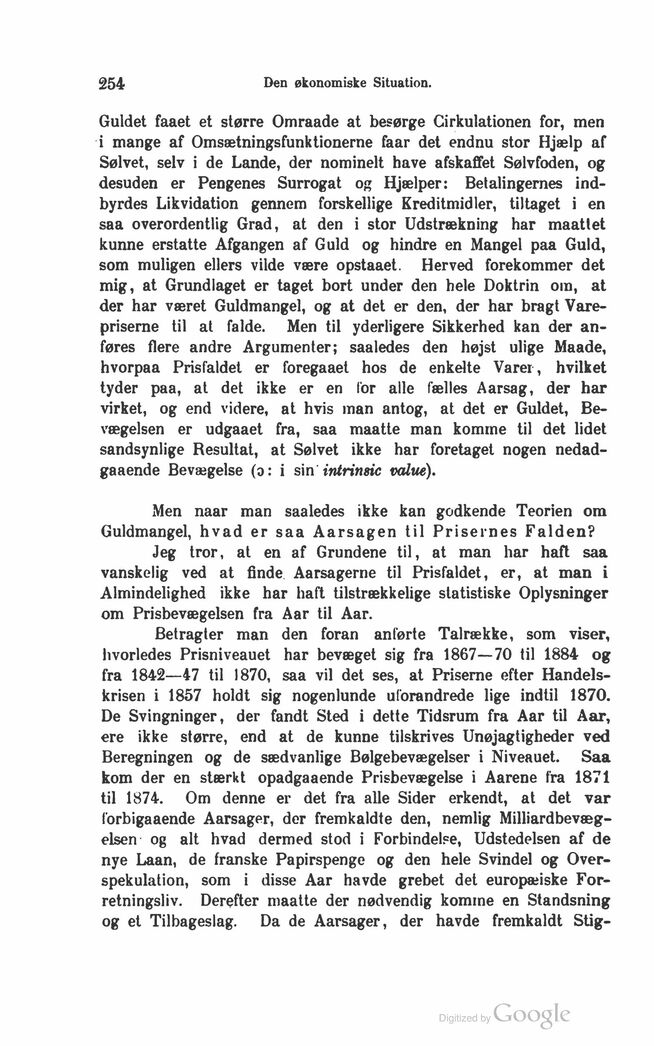 254 Den økonomiske Situation.

Guldet faaet et større Omraade at besørge Cirkulationen for, men i mange af Omsætningsfunktionerne faar det endnu stor Hjælp af Sølvet, selv i de Lande, der nominelt have afskaffet Sølvfoden, og desuden er Pengenes Surrogat og Hjælper: Betalingernes indbyrdes Likvidation gennem forskellige Kreditmidler, tiltaget i en saa overordentlig Grad, at den i stor Udstrækning har maattet kunne erstatte Afgangen af Guld og hindre en Mangel paa Guld, som muligen ellers vilde være opstaaet. Herved forekommer det mig, at Grundlaget er taget bort under den hele Doktrin om, at der har været Guldmangel, og at det er den, der har bragt Varepriserne til at falde. Men til yderligere Sikkerhed kan der anføres flere andre Argumenter; saaledes den højst ulige Maade, hvorpaa Prisfaldet er foregaaet hos de enkelte Varer, hvilket tyder paa, at det ikke er en for alle fælles Aarsag, der har virket, og end videre, at hvis man antog, at det er Guldet, Bevægelsen er udgaaet fra, saa maatte man komme til det lidet sandsynlige Resultat, at Sølvet ikke har foretaget nogen nedadgaaende Bevægelse (ɔ: i sin intrinsic value).

Men naar man saaledes ikke kan godkende Teorien om Guldmangel, hvad er saa Aarsagen til Prisernes Falden?

Jeg tror, at en af Grundene til, at man har haft saa vanskelig ved at finde Aarsagerne til Prisfaldet, er, at man i Almindelighed ikke har haft tilstrækkelige statistiske Oplysninger om Prisbevægelsen fra Aar til Aar.

Betragter man den foran anførte Talrække, som viser, hvorledes Prisniveauet har bevæget sig fra 1867—70 til 1884 og fra 1842—47 til 1870, saa vil det ses, at Priserne efter Handelskrisen i 1857 holdt sig nogenlunde uforandrede lige indtil 1870. De Svingninger, der fandt Sted i dette Tidsrum fra Aar til Aar, ere ikke større, end at de kunne tilskrives Unøjagtigheder ved Beregningen og de sædvanlige Bølgebevægelser i Niveauet. Saa kom der en stærkt opadgaaende Prisbevægelse i Aarene fra 1871 til 1874. Om denne er det fra alle Sider erkendt, at det var forbigaaende Aarsager, der fremkaldte den, nemlig Milliardbevægelsen og alt hvad dermed stod i Forbindelse, Udstedelsen af de nye Laan, de franske Papirspenge og den hele Svindel og Overspekulation, som i disse Aar havde grebet det europæiske Forretningsliv. Derefter maatte der nødvendig komme en Standsning og et Tilbageslag. Da de Aarsager, der havde fremkaldt Stig-

Digitized by Google